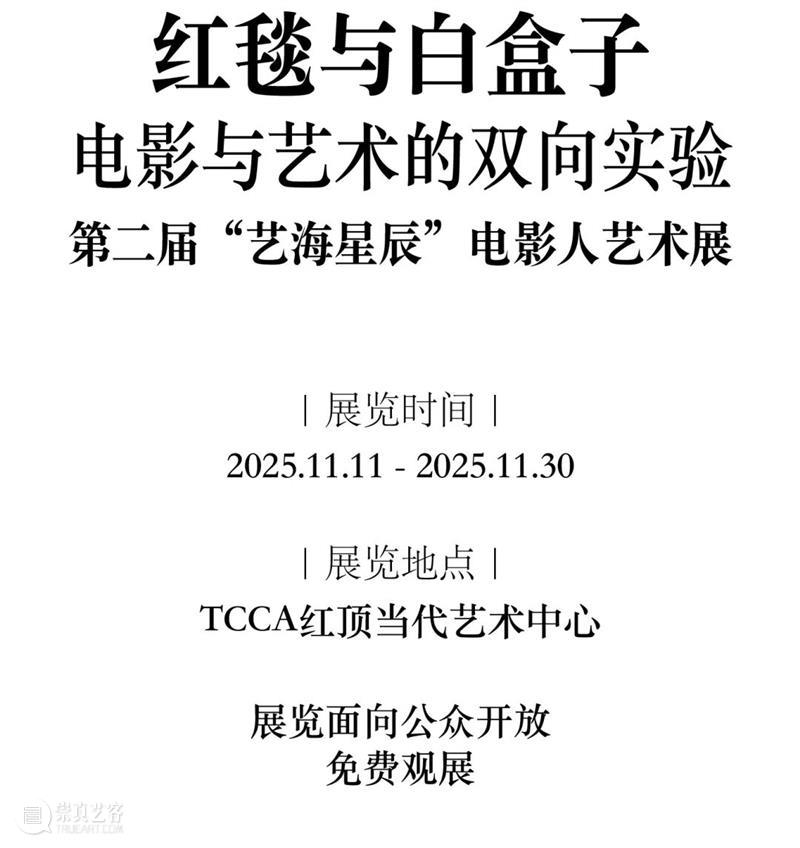 红毯与白盒子
电影与艺术的双向实验
第二届“艺海星辰”电影人艺术展

| 展览时间 |
2025.11.11 - 2025.11.30

| 展览地点 |
TCCA红顶当代艺术中心

展览面向公众开放
免费观展

崇真艺客
TRUEART.COM